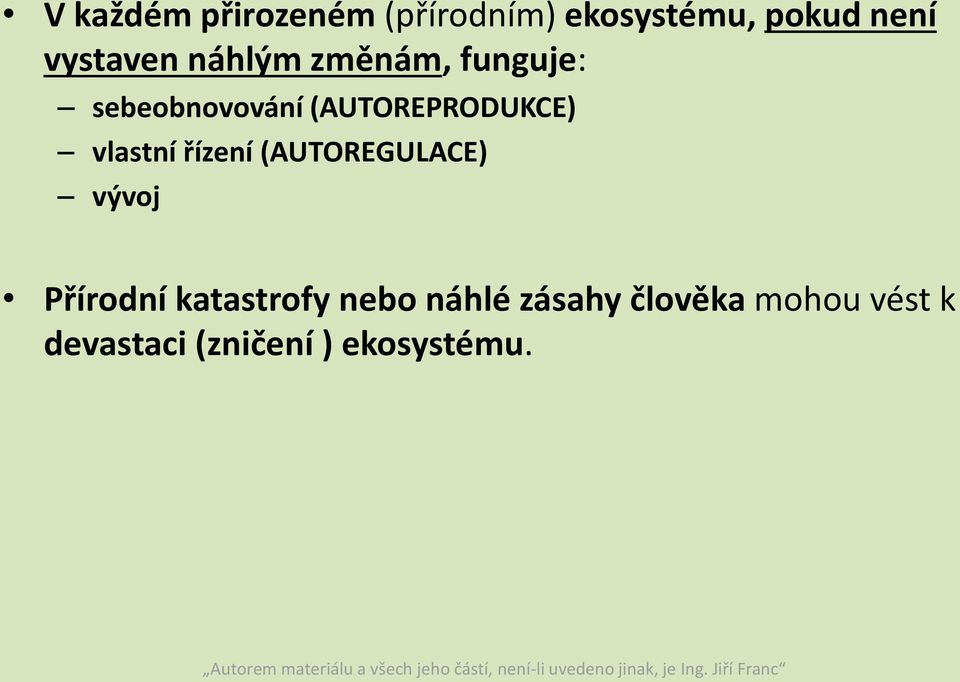 • V každém přirozeném (přírodním) ekosystému, pokud není vystaven náhlým změnám, funguje:

– sebeobnovování (AUTOREPRODUKCE)
– vlastní řízení (AUTOREGULACE)
– vývoj

• Přírodní katastrofy nebo náhlé zásahy člověka mohou vést k devastaci (zničení ) ekosystému.

„Autorem materiálu a všech jeho částí, není-li uvedeno jinak, je Ing. Jiří Franc“